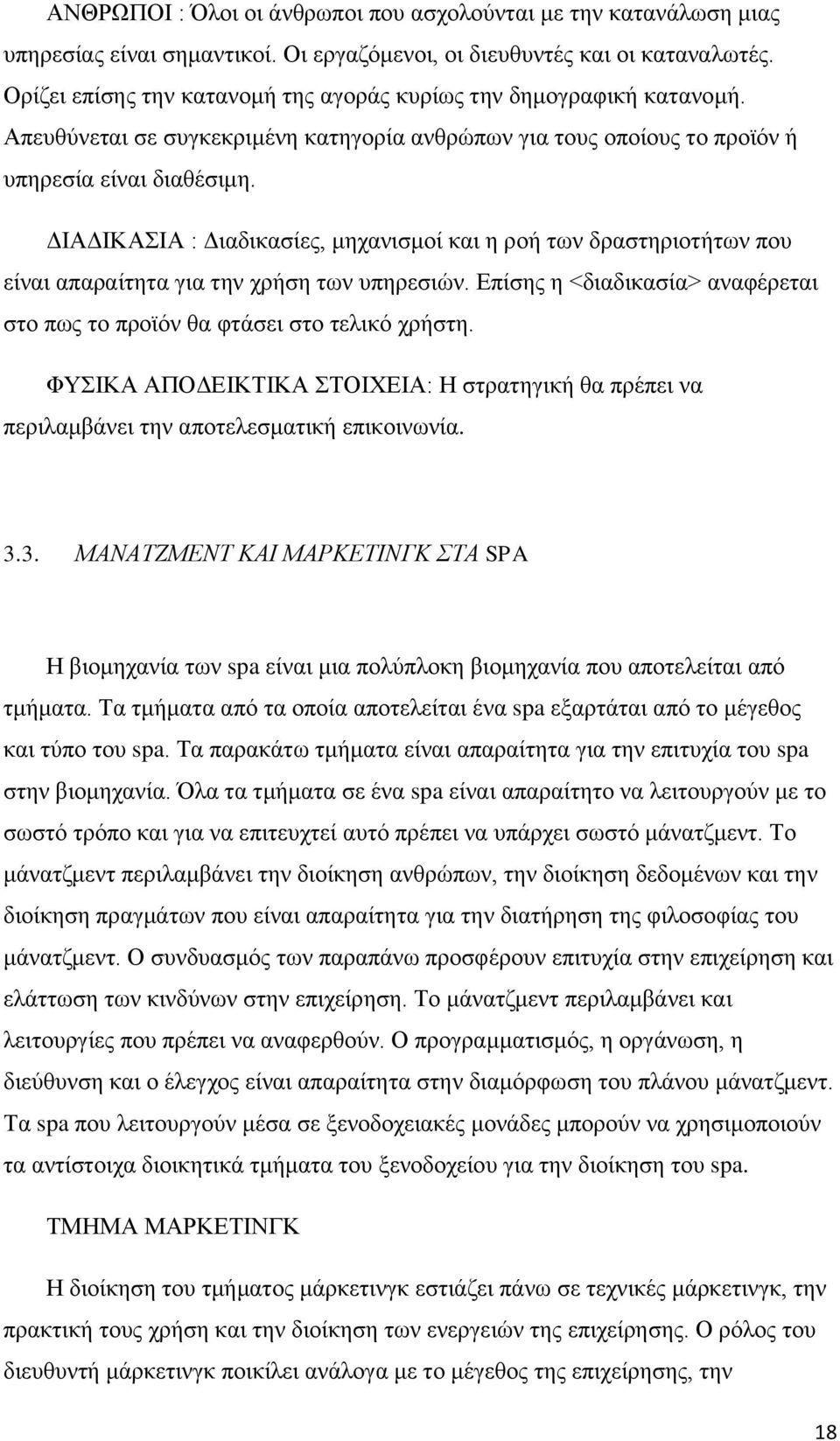 ΑΝΘΡΩΠΟΙ : Όλοι οι άνθρωποι που ασχολούνται με την κατανάλωση μιας υπηρεσίας είναι σημαντικοί. Οι εργαζόμενοι, οι διευθυντές και οι καταναλωτές. Ορίζει επίσης την κατανομή της αγοράς κυρίως την δημογραφική κατανομή. Απευθύνεται σε συγκεκριμένη κατηγορία ανθρώπων για τους οποίους το προϊόν ή υπηρεσία είναι διαθέσιμη.

ΔΙΑΔΙΚΑΣΙΑ : Διαδικασίες, μηχανισμοί και η ροή των δραστηριοτήτων που είναι απαραίτητα για την χρήση των υπηρεσιών. Επίσης η <διαδικασία> αναφέρεται στο πως το προϊόν θα φτάσει στο τελικό χρήστη.

ΦΥΣΙΚΑ ΑΠΟΔΕΙΚΤΙΚΑ ΣΤΟΙΧΕΙΑ: Η στρατηγική θα πρέπει να περιλαμβάνει την αποτελεσματική επικοινωνία.

3.3. ΜΑΝΑΤΖΜΕΝΤ ΚΑΙ ΜΑΡΚΕΤΙΝΓΚ ΣΤΑ SPA

Η βιομηχανία των spa είναι μια πολύπλοκη βιομηχανία που αποτελείται από τμήματα. Τα τμήματα από τα οποία αποτελείται ένα spa εξαρτάται από το μέγεθος και τύπο του spa. Τα παρακάτω τμήματα είναι απαραίτητα για την επιτυχία του spa στην βιομηχανία. Όλα τα τμήματα σε ένα spa είναι απαραίτητο να λειτουργούν με το σωστό τρόπο και για να επιτευχτεί αυτό πρέπει να υπάρχει σωστό μάνατζμεντ. Το μάνατζμεντ περιλαμβάνει την διοίκηση ανθρώπων, την διοίκηση δεδομένων και την διοίκηση πραγμάτων που είναι απαραίτητα για την διατήρηση της φιλοσοφίας του μάνατζμεντ. Ο συνδυασμός των παραπάνω προσφέρουν επιτυχία στην επιχείρηση και ελάττωση των κινδύνων στην επιχείρηση. Το μάνατζμεντ περιλαμβάνει και λειτουργίες που πρέπει να αναφερθούν. Ο προγραμματισμός, η οργάνωση, η διεύθυνση και ο έλεγχος είναι απαραίτητα στην διαμόρφωση του πλάνου μάνατζμεντ. Τα spa που λειτουργούν μέσα σε ξενοδοχειακές μονάδες μπορούν να χρησιμοποιούν τα αντίστοιχα διοικητικά τμήματα του ξενοδοχείου για την διοίκηση του spa.

ΤΜΗΜΑ ΜΑΡΚΕΤΙΝΓΚ

Η διοίκηση του τμήματος μάρκετινγκ εστιάζει πάνω σε τεχνικές μάρκετινγκ, την πρακτική τους χρήση και την διοίκηση των ενεργειών της επιχείρησης. Ο ρόλος του διευθυντή μάρκετινγκ ποικίλει ανάλογα με το μέγεθος της επιχείρησης, την

18